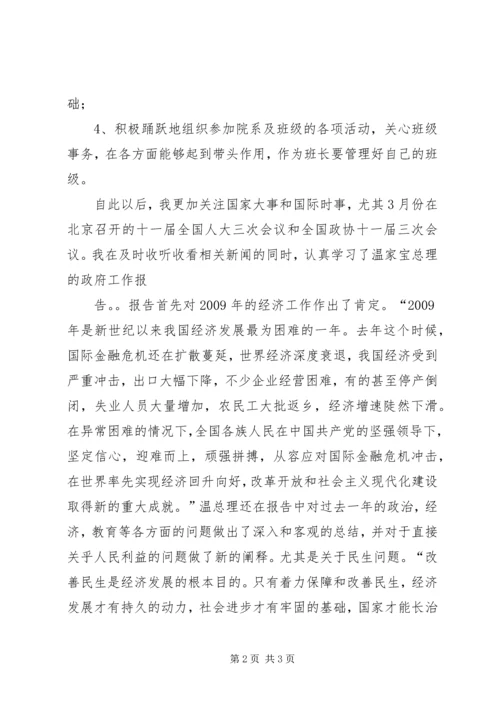 础；

4、积极踊跃地组织参加院系及班级的各项活动，关心班级事务，在各方面能够起到带头作用，作为班长要管理好自己的班级。

自此以后，我更加关注国家大事和国际时事，尤其3月份在北京召开的十一届全国人大三次会议和全国政协十一届三次会议。我在及时收听收看相关新闻的同时，认真学习了温家宝总理的政府工作报

告。。报告首先对2009年的经济工作作出了肯定。“2009年是新世纪以来我国经济发展最为困难的一年。去年这个时候，国际金融危机还在扩散蔓延，世界经济深度衰退，我国经济受到严重冲击，出口大幅下降，不少企业经营困难，有的甚至停产倒闭，失业人员大量增加，农民工大批返乡，经济增速陡然下滑。在异常困难的情况下，全国各族人民在中国共产党的坚强领导下，坚定信心，迎难而上，顽强拼搏，从容应对国际金融危机冲击，在世界率先实现经济回升向好，改革开放和社会主义现代化建设取得新的重大成就。”温总理还在报告中对过去一年的政治，经济，教育等各方面的问题做出了深入和客观的总结，并对于直接关乎人民利益的问题做了新的阐释。尤其是关于民生问题。“改善民生是经济发展的根本目的。只有着力保障和改善民生，经济发展才有持久的动力，社会进步才有牢固的基础，国家才能长治

第2页 共3页